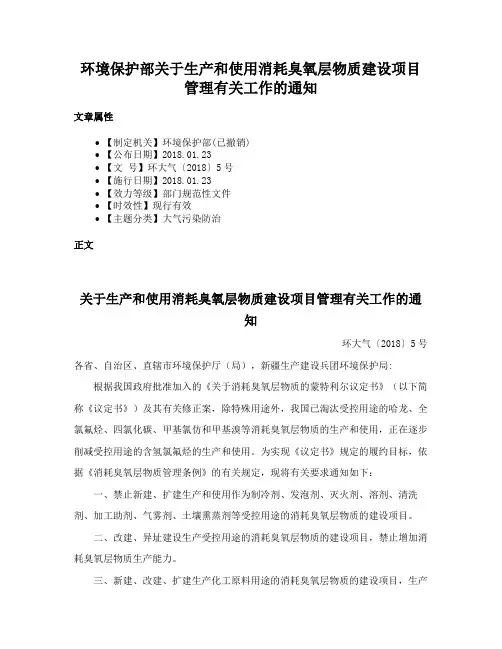 环境保护部关于生产和使用消耗臭氧层物质建设项目管理有关工作的通知

文章属性

• 【制定机关】环境保护部(已撤销)
• 【公布日期】2018.01.23
• 【文　号】环大气〔2018〕5号
• 【施行日期】2018.01.23
• 【效力等级】部门规范性文件
• 【时效性】现行有效
• 【主题分类】大气污染防治

正文

关于生产和使用消耗臭氧层物质建设项目管理有关工作的通知

环大气〔2018〕5号

各省、自治区、直辖市环境保护厅（局），新疆生产建设兵团环境保护局：

根据我国政府批准加入的《关于消耗臭氧层物质的蒙特利尔议定书》（以下简称《议定书》）及其有关修正案，除特殊用途外，我国已淘汰受控用途的哈龙、全氯氟烃、四氯化碳、甲基氯仿和甲基溴等消耗臭氧层物质的生产和使用，正在逐步削减受控用途的含氢氯氟烃的生产和使用。为实现《议定书》规定的履约目标，依据《消耗臭氧层物质管理条例》的有关规定，现将有关要求通知如下：

一、禁止新建、扩建生产和使用作为制冷剂、发泡剂、灭火剂、溶剂、清洗剂、加工助剂、气雾剂、土壤熏蒸剂等受控用途的消耗臭氧层物质的建设项目。

二、改建、异址建设生产受控用途的消耗臭氧层物质的建设项目，禁止增加消耗臭氧层物质生产能力。

三、新建、改建、扩建生产化工原料用途的消耗臭氧层物质的建设项目，生产